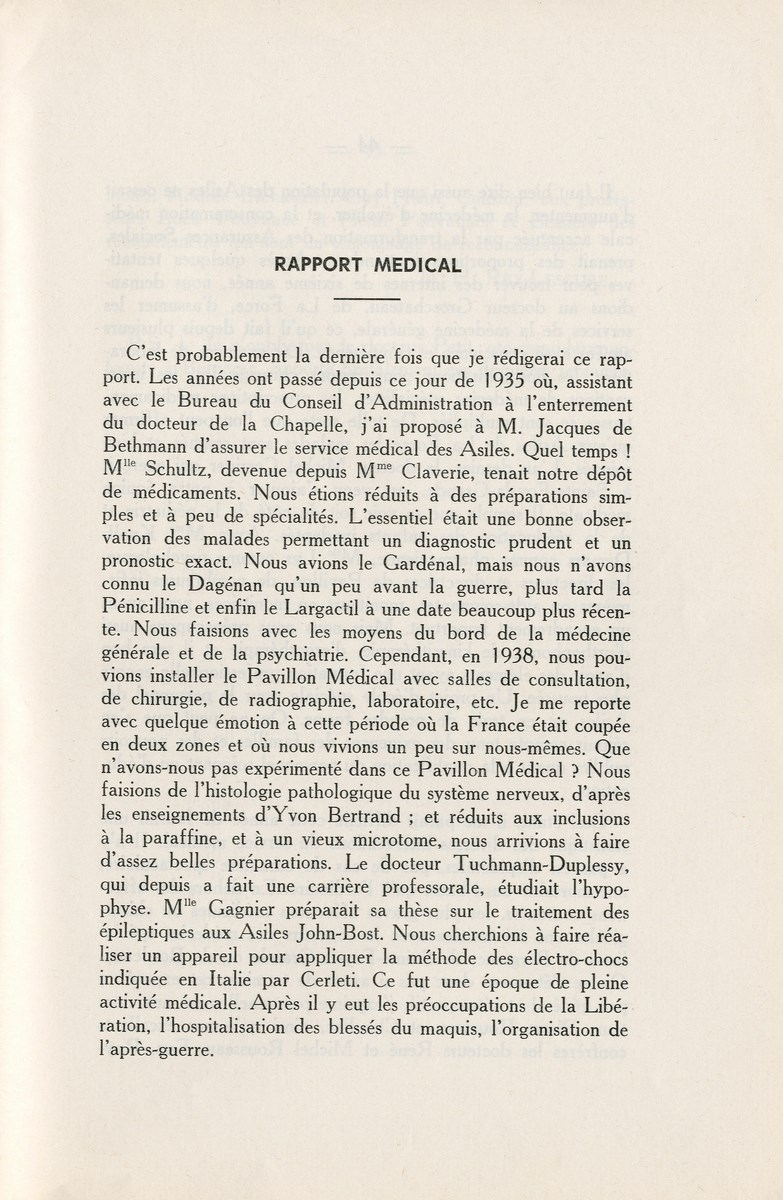 RAPPORT MEDICAL

C'est probablement la dernière fois que je rédigerai ce rapport. Les années ont passé depuis ce jour de 1935 où, assistant avec le Bureau du Conseil d'Administration à l'enterrement du docteur de la Chapelle, j'ai proposé à M. Jacques de Bethmann d'assurer le service médical des Asiles. Quel temps ! M$^{lle}$ Schultz, devenue depuis M$^{me}$ Claverie, tenait notre dépôt de médicaments. Nous étions réduits à des préparations simples et à peu de spécialités. L'essentiel était une bonne observation des malades permettant un diagnostic prudent et un pronostic exact. Nous avions le Gardénal, mais nous n'avons connu le Dagénan qu'un peu avant la guerre, plus tard la Pénicilline et enfin le Largactil à une date beaucoup plus récente. Nous faisions avec les moyens du bord de la médecine générale et de la psychiatrie. Cependant, en 1938, nous pouvions installer le Pavillon Médical avec salles de consultation, de chirurgie, de radiographie, laboratoire, etc. Je me reporte avec quelque émotion à cette période où la France était coupée en deux zones et où nous vivions un peu sur nous-mêmes. Que n'avons-nous pas expérimenté dans ce Pavillon Médical ? Nous faisions de l'histologie pathologique du système nerveux, d'après les enseignements d'Yvon Bertrand ; et réduits aux inclusions à la paraffine, et à un vieux microtome, nous arrivions à faire d'assez belles préparations. Le docteur Tuchmann-Duplessy, qui depuis a fait une carrière professorale, étudiait l'hypophyse. M$^{lle}$ Gagnier préparait sa thèse sur le traitement des épileptiques aux Asiles John-Bost. Nous cherchions à faire réaliser un appareil pour appliquer la méthode des électro-chocs indiquée en Italie par Cerleti. Ce fut une époque de pleine activité médicale. Après il y eut les préoccupations de la Libération, l'hospitalisation des blessés du maquis, l'organisation de l'après-guerre.